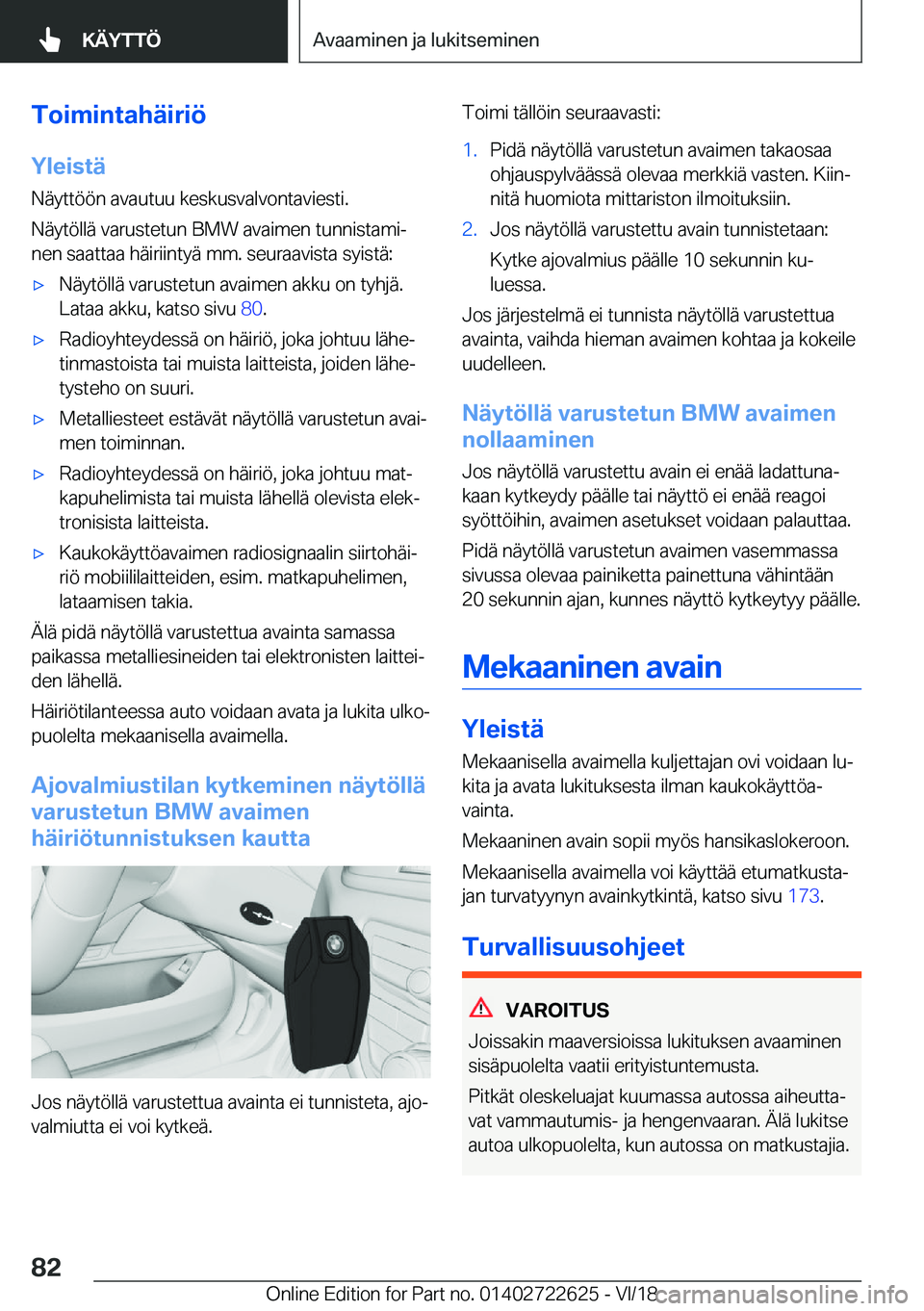 KÄYTTÖ

Avaaminen ja lukitseminen

Toimintahäiriö

Yleistä

Näyttöön avautuu keskusvalvontaviesti.

Näytöllä varustetun BMW avaimen tunnistaminen saattaa häiriintyä mm. seuraavista syistä:

▷ Näytöllä varustetun avaimen akku on tyhjä. Lataa akku, katso sivu 80.

▷ Radioyhteydessä on häiriö, joka johtuu lähetinmastoista tai muista laitteista, joiden lähetysteho on suuri.

▷ Metalliesteet estävät näytöllä varustetun avaimen toiminnan.

▷ Radioyhteydessä on häiriö, joka johtuu matkapuhelimista tai muista lähellä olevista elektronisista laitteista.

▷ Kaukokäyttöavaimen radiosignaalin siirtohäiriö mobiililaitteiden, esim. matkapuhelimen, lataamisen takia.

Älä pidä näytöllä varustettua avainta samassa paikassa metalliesineiden tai elektronisten laitteiden lähellä.

Häiriötilanteessa auto voidaan avata ja lukita ulkopuolelta mekaanisella avaimella.

Ajovalmiustilan kytkeminen näytöllä varustetun BMW avaimen häiriötunnistuksen kautta

Jos näytöllä varustettua avainta ei tunnisteta, ajovalmiutta ei voi kytkeä.

Toimi tällöin seuraavasti:

1. Pidä näytöllä varustetun avaimen takaosaa ohjauspylväässä olevaa merkkiä vasten. Kiinnitä huomiota mittariston ilmoituksiin.

2. Jos näytöllä varustettu avain tunnistetaan:

Kytke ajovalmius päälle 10 sekunnin kuluessa.

Jos järjestelmä ei tunnista näytöllä varustettua avainta, vaihda hieman avaimen kohtaa ja kokeile uudelleen.

Näytöllä varustetun BMW avaimen nollaaminen

Jos näytöllä varustettu avain ei enää ladattunakaan kytkeydy päälle tai näyttö ei enää reagoi syöttöihin, avaimen asetukset voidaan palauttaa.

Pidä näytöllä varustetun avaimen vasemmassa sivussa olevaa painiketta painettuna vähintään 20 sekunnin ajan, kunnes näyttö kytkeytyy päälle.

Mekaaninen avain

Yleistä

Mekaanisella avaimella kuljettajan ovi voidaan lukita ja avata lukituksesta ilman kaukokäyttöavainta.

Mekaaninen avain sopii myös hansikaslokeroon.

Mekaanisella avaimella voi käyttää etumatkustajan turvatyynyn avainkytkintä, katso sivu 173.

Turvallisuusohjeet

VAROITUS

Joissakin maaversioissa lukituksen avaaminen sisäpuolelta vaatii erityistuntemusta.

Pitkät oleskeluajat kuumassa autossa aiheuttavat vammautumis- ja hengenvaaran. Älä lukitse autoa ulkopuolelta, kun autossa on matkustajia.

82

Online Edition for Part no. 01402722625 - VI/18 carmanualsonline.info